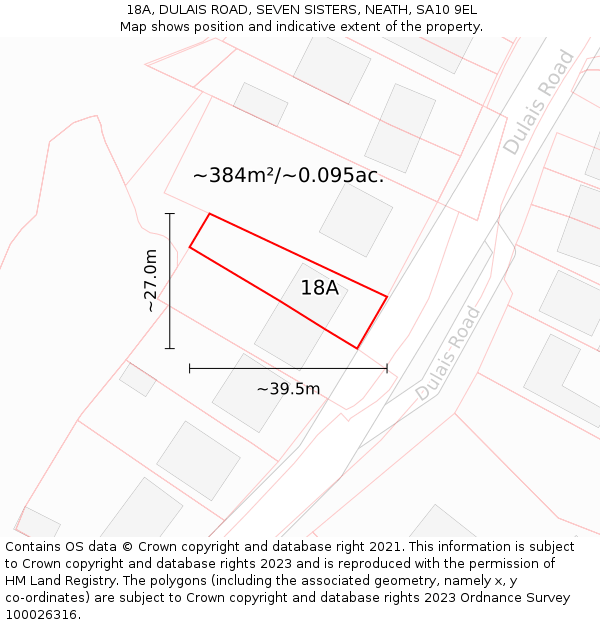 18A, DULAIS ROAD, SEVEN SISTERS, NEATH, SA10 9EL
Map shows position and indicative extent of the property.

Dulais Road

~384m²/~0.095ac.

~27.0m

18A

Dulais Road

~39.5m

Contains OS data © Crown copyright and database right 2021. This information is subject to Crown copyright and database rights 2023 and is reproduced with the permission of HM Land Registry. The polygons (including the associated geometry, namely x, y co-ordinates) are subject to Crown copyright and database rights 2023 Ordnance Survey 100026316.